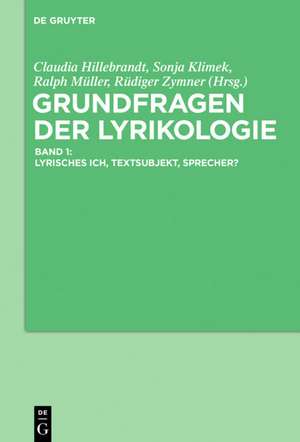 DE GRUYTER

Claudia Hillebrandt, Sonja Klimek, Ralph Müller, Rüdiger Zymner (Hrsg.)

GRUNDFRAGEN DER LYRIKOLOGIE

BAND 1: LYRISCHES ICH, TEXTSUBJEKT, SPRECHER?

DE G